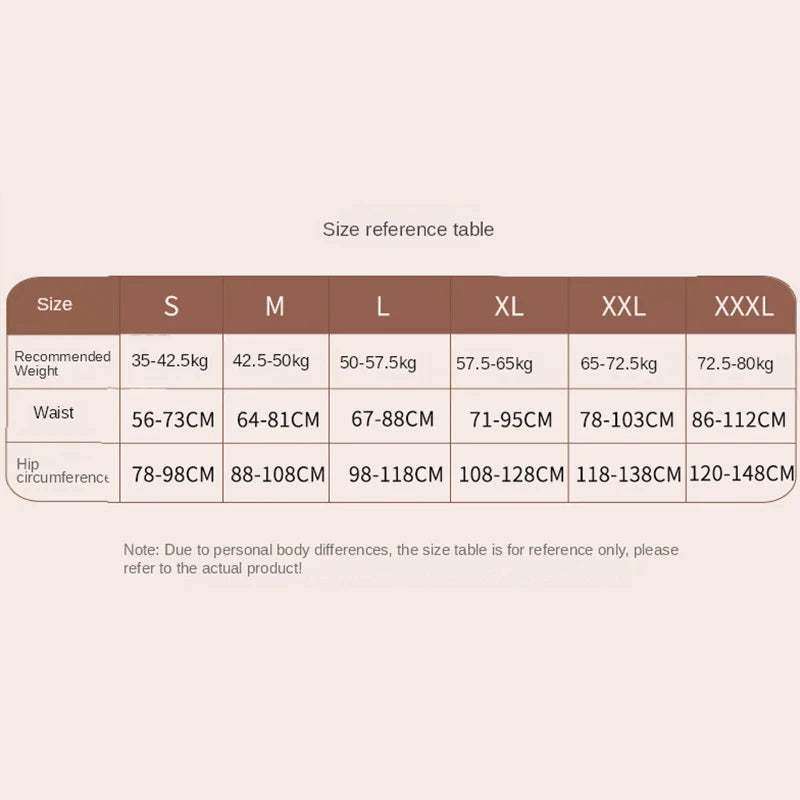 Size reference table

| Size | S | M | L | XL | XXL | XXXL |
|---|---|---|---|---|---|---|
| Recommended Weight | 35-42.5kg | 42.5-50kg | 50-57.5kg | 57.5-65kg | 65-72.5kg | 72.5-80kg |
| Waist | 56-73CM | 64-81CM | 67-88CM | 71-95CM | 78-103CM | 86-112CM |
| Hip circumference | 78-98CM | 88-108CM | 98-118CM | 108-128CM | 118-138CM | 120-148CM |

Note: Due to personal body differences, the size table is for reference only, please refer to the actual product!